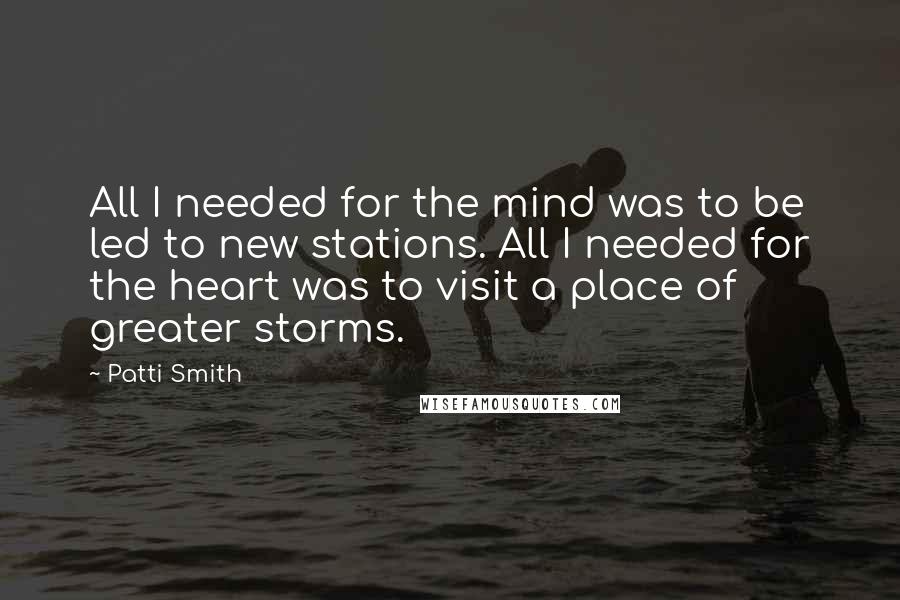 All I needed for the mind was to be led to new stations. All I needed for the heart was to visit a place of greater storms.

~ Patti Smith

WISEFAMOUSQUOTES.COM